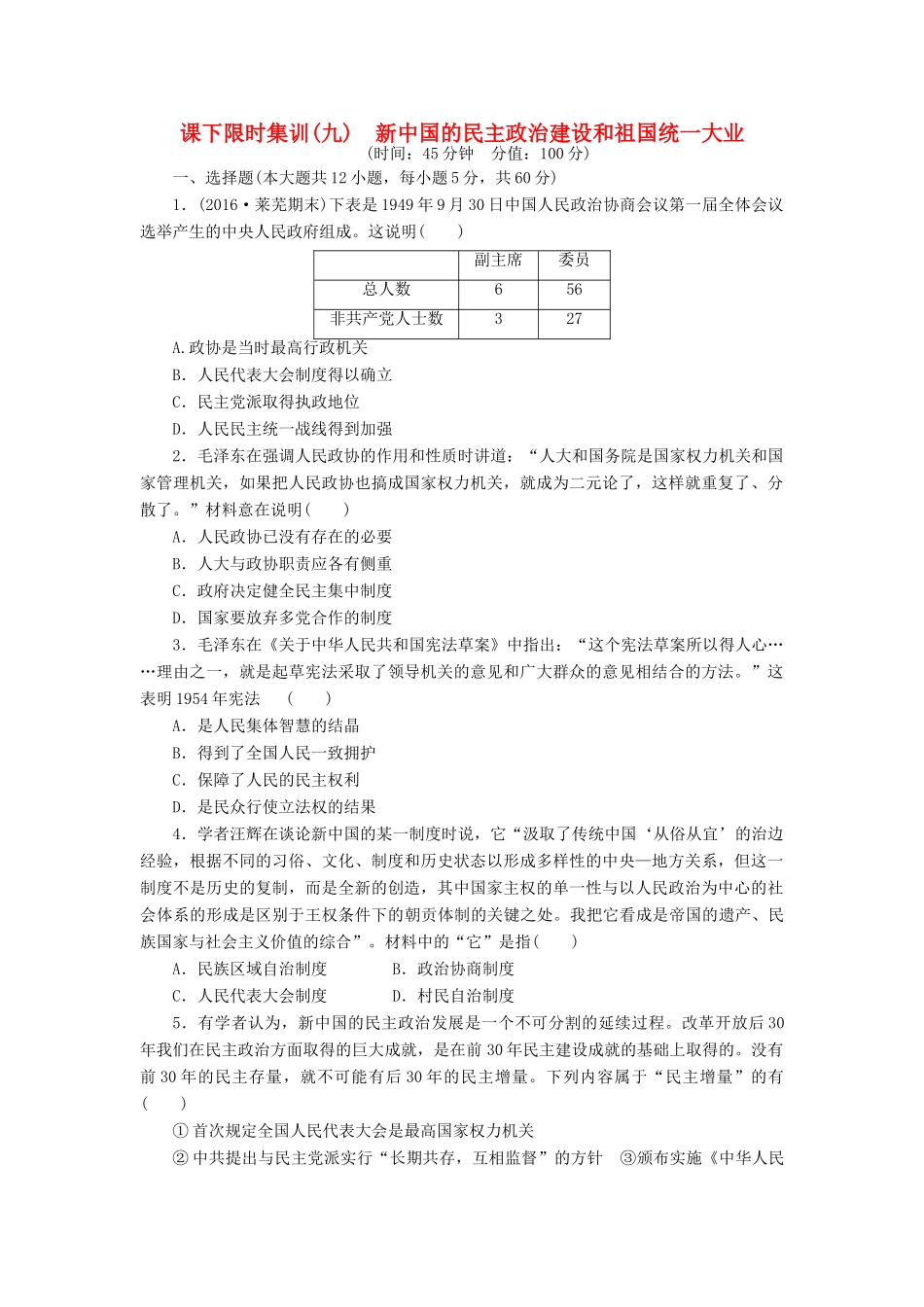 课下限时集训(九)　新中国的民主政治建设和祖国统一大业
(时间：45分钟　分值：100分)

一、选择题(本大题共12小题，每小题5分，共60分)

1．(2016·莱芜期末)下表是1949年9月30日中国人民政治协商会议第一届全体会议选举产生的中央人民政府组成。这说明(　　)

| | 副主席 | 委员 |
|---|---|---|
| 总人数 | 6 | 56 |
| 非共产党人士数 | 3 | 27 |

A.政协是当时最高行政机关
B．人民代表大会制度得以确立
C．民主党派取得执政地位
D．人民民主统一战线得到加强

2．毛泽东在强调人民政协的作用和性质时讲道：“人大和国务院是国家权力机关和国家管理机关，如果把人民政协也搞成国家权力机关，就成为二元论了，这样就重复了、分散了。”材料意在说明(　　)
A．人民政协已没有存在的必要
B．人大与政协职责应各有侧重
C．政府决定健全民主集中制度
D．国家要放弃多党合作的制度

3．毛泽东在《关于中华人民共和国宪法草案》中指出：“这个宪法草案所以得人心……理由之一，就是起草宪法采取了领导机关的意见和广大群众的意见相结合的方法。”这表明1954年宪法　(　　)
A．是人民集体智慧的结晶
B．得到了全国人民一致拥护
C．保障了人民的民主权利
D．是民众行使立法权的结果

4．学者汪辉在谈论新中国的某一制度时说，它“汲取了传统中国‘从俗从宜’的治边经验，根据不同的习俗、文化、制度和历史状态以形成多样性的中央—地方关系，但这一制度不是历史的复制，而是全新的创造，其中国家主权的单一性与以人民政治为中心的社会体系的形成是区别于王权条件下的朝贡体制的关键之处。我把它看成是帝国的遗产、民族国家与社会主义价值的综合”。材料中的“它”是指(　　)
A．民族区域自治制度　　　B．政治协商制度
C．人民代表大会制度　　　D．村民自治制度

5．有学者认为，新中国的民主政治发展是一个不可分割的延续过程。改革开放后30年我们在民主政治方面取得的巨大成就，是在前30年民主建设成就的基础上取得的。没有前30年的民主存量，就不可能有后30年的民主增量。下列内容属于“民主增量”的有(　　)
①首次规定全国人民代表大会是最高国家权力机关
②中共提出与民主党派实行“长期共存，互相监督”的方针　③颁布实施《中华人民